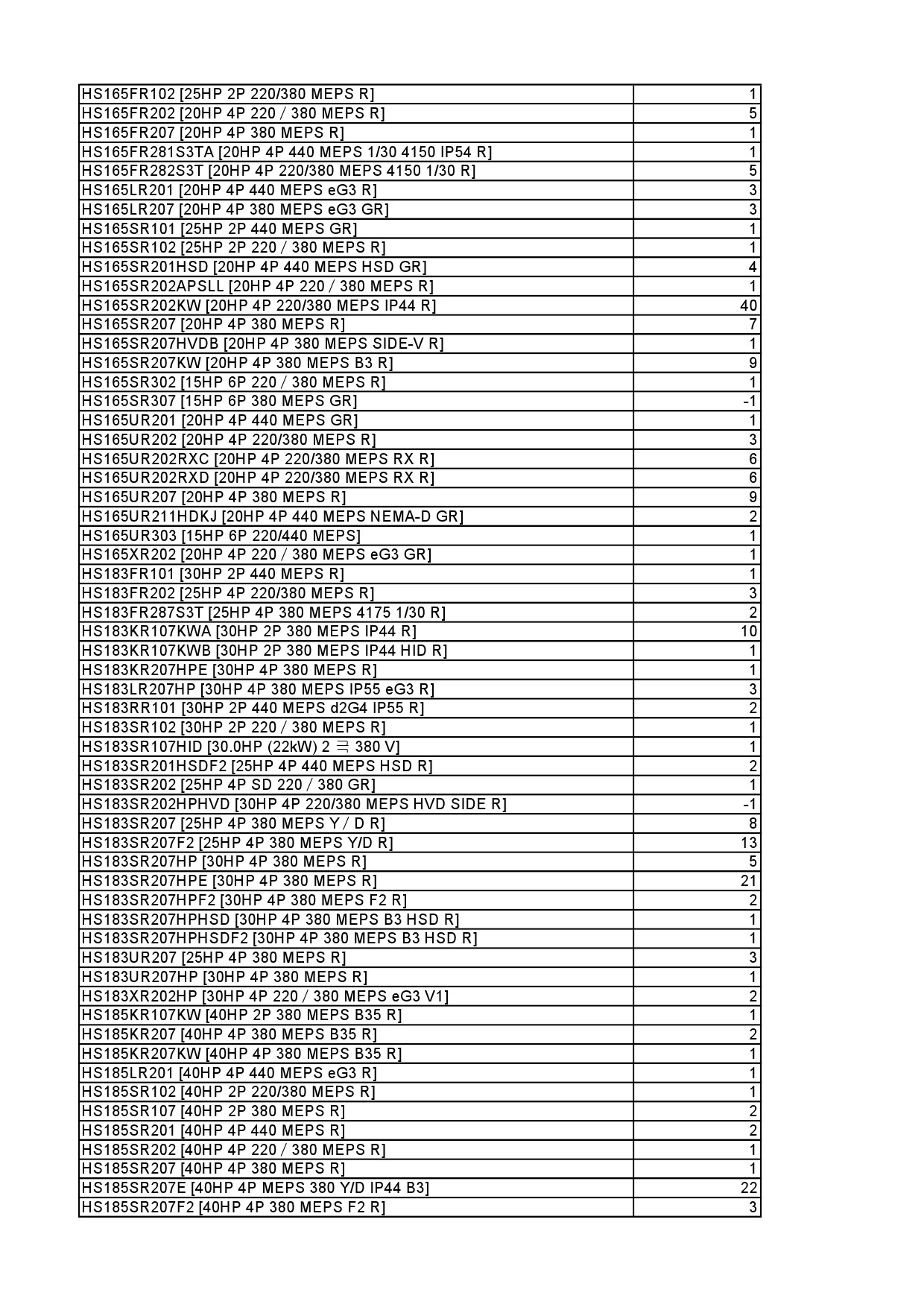 | | |
|---|---|
| HS165FR102 [25HP 2P 220/380 MEPS R] | 1 |
| HS165FR202 [20HP 4P 220 / 380 MEPS R] | 5 |
| HS165FR207 [20HP 4P 380 MEPS R] | 1 |
| HS165FR281S3TA [20HP 4P 440 MEPS 1/30 4150 IP54 R] | 1 |
| HS165FR282S3T [20HP 4P 220/380 MEPS 4150 1/30 R] | 5 |
| HS165LR201 [20HP 4P 440 MEPS eG3 R] | 3 |
| HS165LR207 [20HP 4P 380 MEPS eG3 GR] | 3 |
| HS165SR101 [25HP 2P 440 MEPS GR] | 1 |
| HS165SR102 [25HP 2P 220 / 380 MEPS R] | 1 |
| HS165SR201HSD [20HP 4P 440 MEPS HSD GR] | 4 |
| HS165SR202APSLL [20HP 4P 220 / 380 MEPS R] | 1 |
| HS165SR202KW [20HP 4P 220/380 MEPS IP44 R] | 40 |
| HS165SR207 [20HP 4P 380 MEPS R] | 7 |
| HS165SR207HVDB [20HP 4P 380 MEPS SIDE-V R] | 1 |
| HS165SR207KW [20HP 4P 380 MEPS B3 R] | 9 |
| HS165SR302 [15HP 6P 220 / 380 MEPS R] | 1 |
| HS165SR307 [15HP 6P 380 MEPS GR] | -1 |
| HS165UR201 [20HP 4P 440 MEPS GR] | 1 |
| HS165UR202 [20HP 4P 220/380 MEPS R] | 3 |
| HS165UR202RXC [20HP 4P 220/380 MEPS RX R] | 6 |
| HS165UR202RXD [20HP 4P 220/380 MEPS RX R] | 6 |
| HS165UR207 [20HP 4P 380 MEPS R] | 9 |
| HS165UR211HDKJ [20HP 4P 440 MEPS NEMA-D GR] | 2 |
| HS165UR303 [15HP 6P 220/440 MEPS] | 1 |
| HS165XR202 [20HP 4P 220 / 380 MEPS eG3 GR] | 1 |
| HS183FR101 [30HP 2P 440 MEPS R] | 1 |
| HS183FR202 [25HP 4P 220/380 MEPS R] | 3 |
| HS183FR287S3T [25HP 4P 380 MEPS 4175 1/30 R] | 2 |
| HS183KR107KWA [30HP 2P 380 MEPS IP44 R] | 10 |
| HS183KR107KWB [30HP 2P 380 MEPS IP44 HID R] | 1 |
| HS183KR207HPE [30HP 4P 380 MEPS R] | 1 |
| HS183LR207HP [30HP 4P 380 MEPS IP55 eG3 R] | 3 |
| HS183RR101 [30HP 2P 440 MEPS d2G4 IP55 R] | 2 |
| HS183SR102 [30HP 2P 220 / 380 MEPS R] | 1 |
| HS183SR107HID [30.0HP (22kW) 2 극 380 V] | 1 |
| HS183SR201HSDF2 [25HP 4P 440 MEPS HSD R] | 2 |
| HS183SR202 [25HP 4P SD 220 / 380 GR] | 1 |
| HS183SR202HPHVD [30HP 4P 220/380 MEPS HVD SIDE R] | -1 |
| HS183SR207 [25HP 4P 380 MEPS Y / D R] | 8 |
| HS183SR207F2 [25HP 4P 380 MEPS Y/D R] | 13 |
| HS183SR207HP [30HP 4P 380 MEPS R] | 5 |
| HS183SR207HPE [30HP 4P 380 MEPS R] | 21 |
| HS183SR207HPF2 [30HP 4P 380 MEPS F2 R] | 2 |
| HS183SR207HPHSD [30HP 4P 380 MEPS B3 HSD R] | 1 |
| HS183SR207HPHSDF2 [30HP 4P 380 MEPS B3 HSD R] | 1 |
| HS183UR207 [25HP 4P 380 MEPS R] | 3 |
| HS183UR207HP [30HP 4P 380 MEPS R] | 1 |
| HS183XR202HP [30HP 4P 220 / 380 MEPS eG3 V1] | 2 |
| HS185KR107KW [40HP 2P 380 MEPS B35 R] | 1 |
| HS185KR207 [40HP 4P 380 MEPS B35 R] | 2 |
| HS185KR207KW [40HP 4P 380 MEPS B35 R] | 1 |
| HS185LR201 [40HP 4P 440 MEPS eG3 R] | 1 |
| HS185SR102 [40HP 2P 220/380 MEPS R] | 1 |
| HS185SR107 [40HP 2P 380 MEPS R] | 2 |
| HS185SR201 [40HP 4P 440 MEPS R] | 2 |
| HS185SR202 [40HP 4P 220 / 380 MEPS R] | 1 |
| HS185SR207 [40HP 4P 380 MEPS R] | 1 |
| HS185SR207E [40HP 4P MEPS 380 Y/D IP44 B3] | 22 |
| HS185SR207F2 [40HP 4P 380 MEPS F2 R] | 3 |